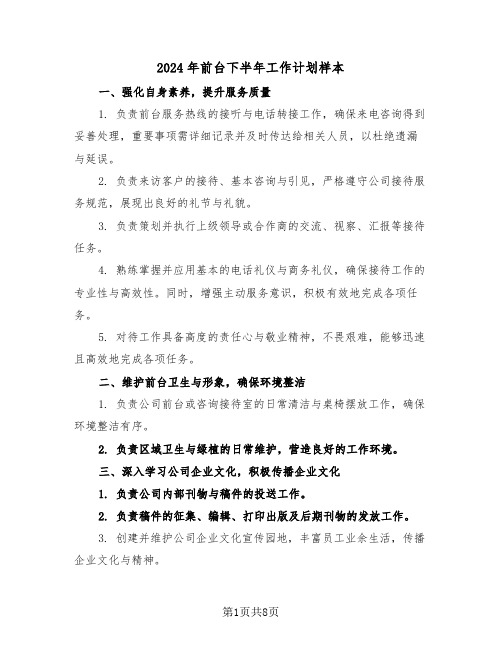 2024年前台下半年工作计划样本

一、强化自身素养，提升服务质量

1. 负责前台服务热线的接听与电话转接工作，确保来电咨询得到妥善处理，重要事项需详细记录并及时传达给相关人员，以杜绝遗漏与延误。

2. 负责来访客户的接待、基本咨询与引见，严格遵守公司接待服务规范，展现出良好的礼节与礼貌。

3. 负责策划并执行上级领导或合作商的交流、视察、汇报等接待任务。

4. 熟练掌握并应用基本的电话礼仪与商务礼仪，确保接待工作的专业性与高效性。同时，增强主动服务意识，积极有效地完成各项任务。

5. 对待工作具备高度的责任心与敬业精神，不畏艰难，能够迅速且高效地完成各项任务。

二、维护前台卫生与形象，确保环境整洁

1. 负责公司前台或咨询接待室的日常清洁与桌椅摆放工作，确保环境整洁有序。

2. 负责区域卫生与绿植的日常维护，营造良好的工作环境。

三、深入学习公司企业文化，积极传播企业文化

1. 负责公司内部刊物与稿件的投送工作。

2. 负责稿件的征集、编辑、打印出版及后期刊物的发放工作。

3. 创建并维护公司企业文化宣传园地，丰富员工业余生活，传播企业文化与精神。

第1页共8页